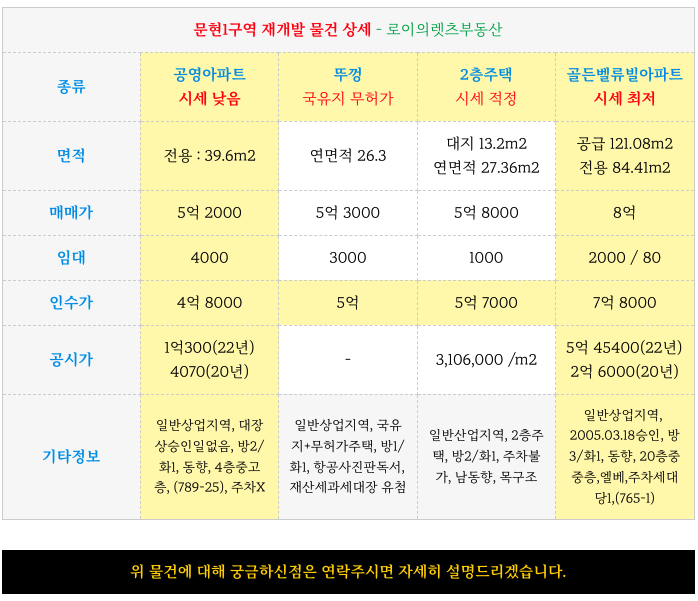 문현1구역 재개발 물건 상세 - 로이의렛츠부동산

| 종류 | 공영아파트 시세 낮음 | 뚜껑 국유지 무허가 | 2층주택 시세 적정 | 골든벨류빌아파트 시세 최저 |
|---|---|---|---|---|
| 면적 | 전용 : 39.6m2 | 연면적 26.3 | 대지 13.2m2 연면적 27.36m2 | 공급 121.08m2 전용 84.41m2 |
| 매매가 | 5억 2000 | 5억 3000 | 5억 8000 | 8억 |
| 임대 | 4000 | 3000 | 1000 | 2000 / 80 |
| 인수가 | 4억 8000 | 5억 | 5억 7000 | 7억 8000 |
| 공시가 | 1억300(22년) 4070(20년) | - | 3,106,000 /m2 | 5억 45400(22년) 2억 6000(20년) |
| 기타정보 | 일반상업지역, 대장상승인일없음, 방2/화1, 동향, 4층중고층, (789-25), 주차X | 일반상업지역, 국유지+무허가주택, 방1/화1, 항공사진판독서, 재산세과세대장 유첨 | 일반산업지역, 2층주택, 방2/화1, 주차불가, 남동향, 목구조 | 일반상업지역, 2005.03.18승인, 방3/화1, 동향, 20층중중층,엘베,주차세대당1,(765-1) |

위 물건에 대해 궁금하신점은 연락주시면 자세히 설명드리겠습니다.